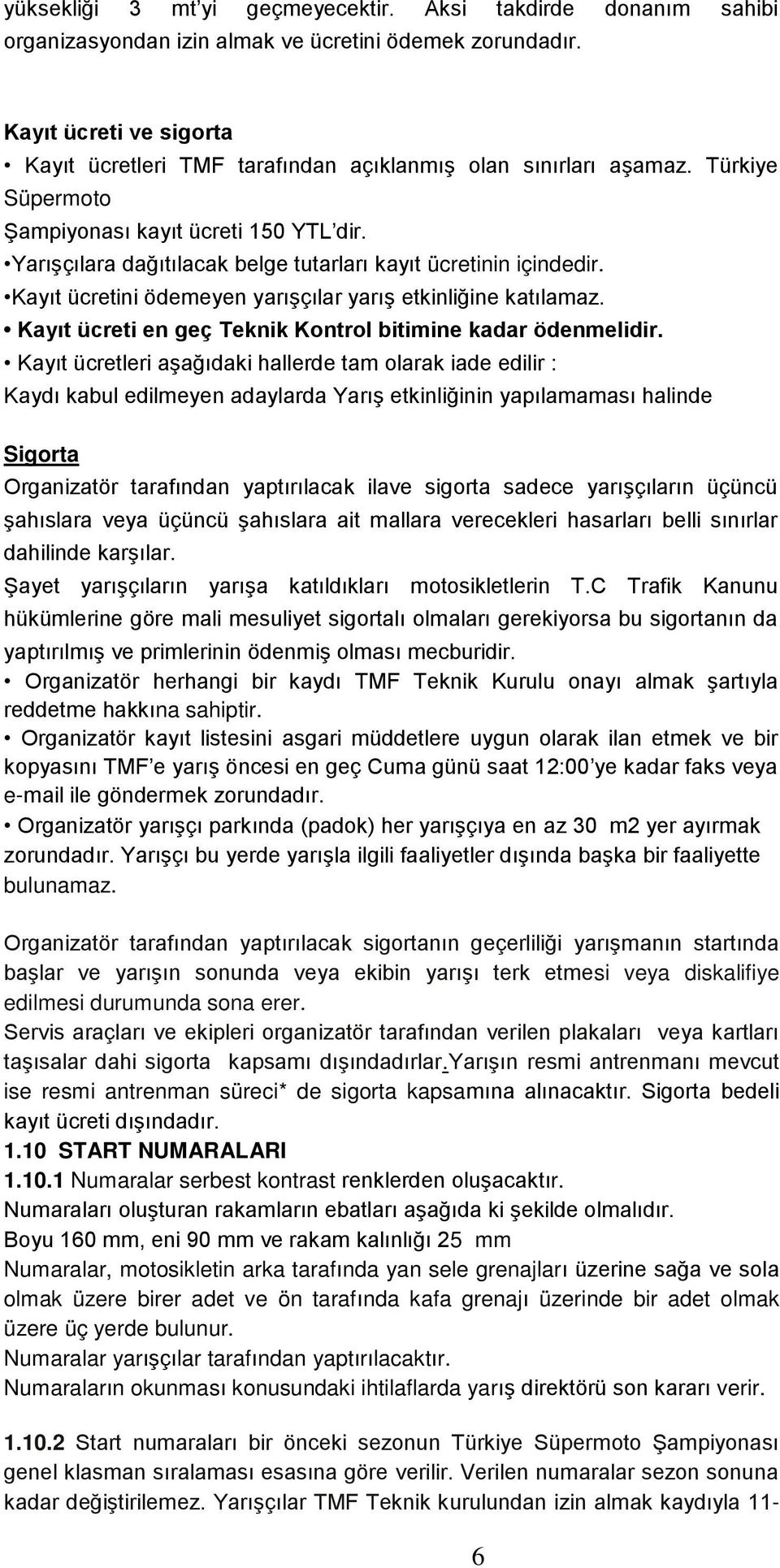 yüksekliği 3 mt'yi geçmeyecektir. Aksi takdirde donanım sahibi organizasyondan izin almak ve ücretini ödemek zorundadır.

Kayıt ücreti ve sigorta
• Kayıt ücretleri TMF tarafından açıklanmış olan sınırları aşamaz. Türkiye Süpermoto
Şampiyonası kayıt ücreti 150 YTL'dir.
•Yarışçılara dağıtılacak belge tutarları kayıt ücretinin içindedir.
•Kayıt ücretini ödemeyen yarışçılar yarış etkinliğine katılamaz.
• Kayıt ücreti en geç Teknik Kontrol bitimine kadar ödenmelidir.
• Kayıt ücretleri aşağıdaki hallerde tam olarak iade edilir :
Kaydı kabul edilmeyen adaylarda Yarış etkinliğinin yapılamaması halinde

Sigorta
Organizatör tarafından yaptırılacak ilave sigorta sadece yarışçıların üçüncü şahıslara veya üçüncü şahıslara ait mallara verecekleri hasarları belli sınırlar dahilinde karşılar.
Şayet yarışçıların yarışa katıldıkları motosikletlerin T.C Trafik Kanunu hükümlerine göre mali mesuliyet sigortalı olmaları gerekiyorsa bu sigortanın da yaptırılmış ve primlerinin ödenmiş olması mecburidir.
• Organizatör herhangi bir kaydı TMF Teknik Kurulu onayı almak şartıyla reddetme hakkına sahiptir.
• Organizatör kayıt listesini asgari müddetlere uygun olarak ilan etmek ve bir kopyasını TMF'e yarış öncesi en geç Cuma günü saat 12:00'ye kadar faks veya e-mail ile göndermek zorundadır.
• Organizatör yarışçı parkında (padok) her yarışçıya en az 30 m2 yer ayırmak zorundadır. Yarışçı bu yerde yarışla ilgili faaliyetler dışında başka bir faaliyette bulunamaz.

Organizatör tarafından yaptırılacak sigortanın geçerliliği yarışmanın startında başlar ve yarışın sonunda veya ekibin yarışı terk etmesi veya diskalifiye edilmesi durumunda sona erer.
Servis araçları ve ekipleri organizatör tarafından verilen plakaları veya kartları taşısalar dahi sigorta kapsamı dışındadırlar.Yarışın resmi antrenmanı mevcut ise resmi antrenman süreci* de sigorta kapsamına alınacaktır. Sigorta bedeli kayıt ücreti dışındadır.
1.10 START NUMARALARI
1.10.1 Numaralar serbest kontrast renklerden oluşacaktır.
Numaraları oluşturan rakamların ebatları aşağıda ki şekilde olmalıdır.
Boyu 160 mm, eni 90 mm ve rakam kalınlığı 25 mm
Numaralar, motosikletin arka tarafında yan sele grenajları üzerine sağa ve sola olmak üzere birer adet ve ön tarafında kafa grenajı üzerinde bir adet olmak üzere üç yerde bulunur.
Numaralar yarışçılar tarafından yaptırılacaktır.
Numaraların okunması konusundaki ihtilaflarda yarış direktörü son kararı verir.

1.10.2 Start numaraları bir önceki sezonun Türkiye Süpermoto Şampiyonası genel klasman sıralaması esasına göre verilir. Verilen numaralar sezon sonuna kadar değiştirilemez. Yarışçılar TMF Teknik kurulundan izin almak kaydıyla 11-

6